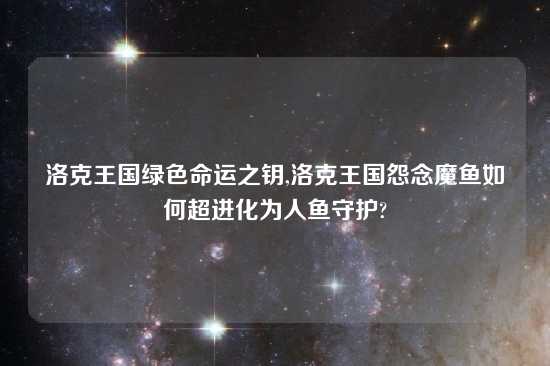 洛克王国绿色命运之钥,洛克王国怨念魔鱼如何超进化为人鱼守护?